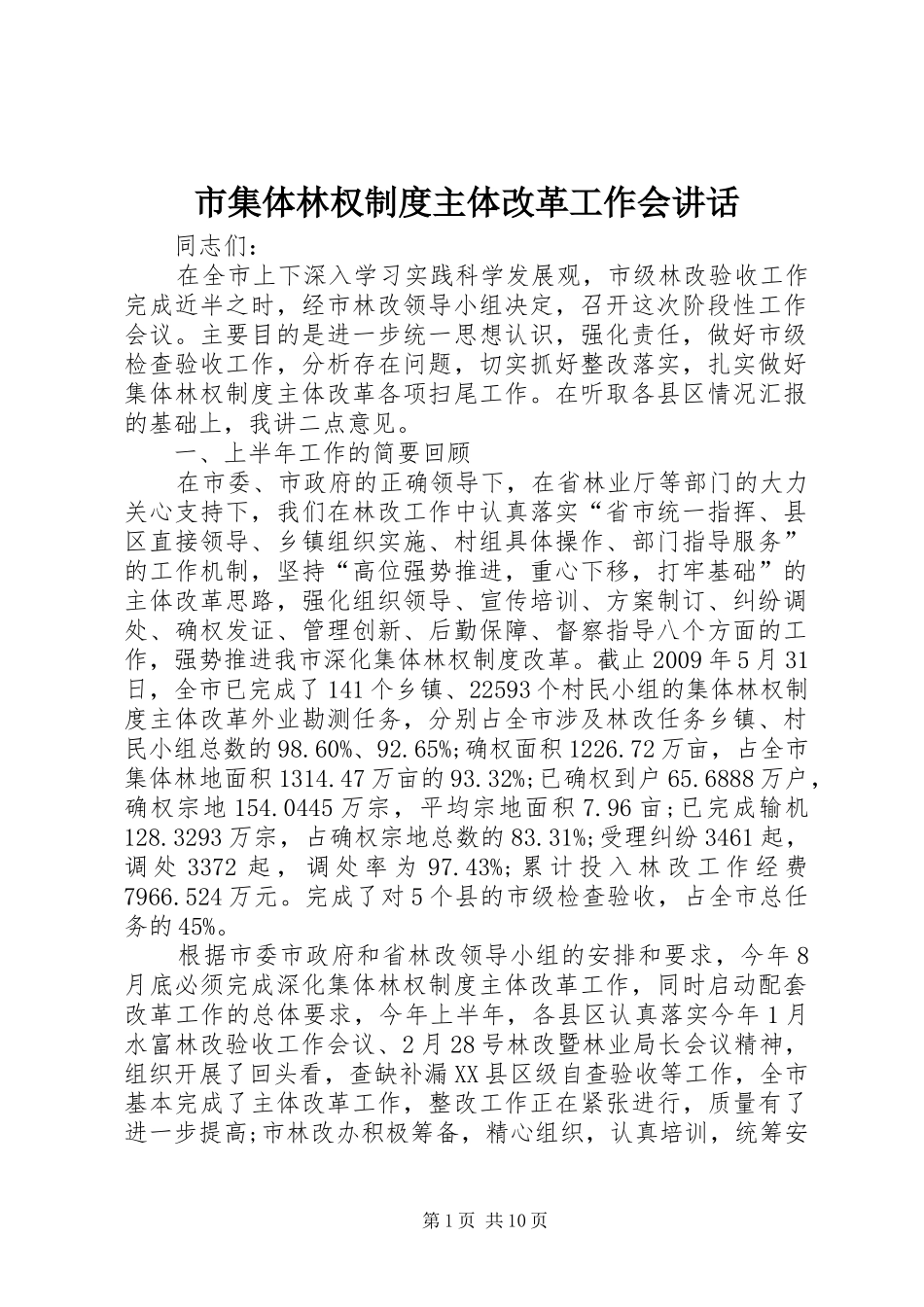 市集体林权制度主体改革工作会讲话

同志们：

在全市上下深入学习实践科学发展观，市级林改验收工作完成近半之时，经市林改领导小组决定，召开这次阶段性工作会议。主要目的是进一步统一思想认识，强化责任，做好市级检查验收工作，分析存在问题，切实抓好整改落实，扎实做好集体林权制度主体改革各项扫尾工作。在听取各县区情况汇报的基础上，我讲二点意见。

一、上半年工作的简要回顾

在市委、市政府的正确领导下，在省林业厅等部门的大力关心支持下，我们在林改工作中认真落实“省市统一指挥、县区直接领导、乡镇组织实施、村组具体操作、部门指导服务”的工作机制，坚持“高位强势推进，重心下移，打牢基础”的主体改革思路，强化组织领导、宣传培训、方案制订、纠纷调处、确权发证、管理创新、后勤保障、督察指导八个方面的工作，强势推进我市深化集体林权制度改革。截止2009年5月31日，全市已完成了141个乡镇、22593个村民小组的集体林权制度主体改革外业勘测任务，分别占全市涉及林改任务乡镇、村民小组总数的98.60%、92.65%;确权面积1226.72万亩，占全市集体林地面积1314.47万亩的93.32%;已确权到户65.6888万户，确权宗地154.0445万宗，平均宗地面积7.96亩;已完成输机128.3293万宗，占确权宗地总数的83.31%;受理纠纷3461起，调处3372起，调处率为97.43%;累计投入林改工作经费7966.524万元。完成了对5个县的市级检查验收，占全市总任务的45%。

根据市委市政府和省林改领导小组的安排和要求，今年8月底必须完成深化集体林权制度主体改革工作，同时启动配套改革工作的总体要求，今年上半年，各县区认真落实今年1月水富林改验收工作会议、2月28号林改暨林业局长会议精神，组织开展了回头看，查缺补漏XX县区级自查验收等工作，全市基本完成了主体改革工作，整改工作正在紧张进行，质量有了进一步提高;市林改办积极筹备，精心组织，认真培训，统筹安

第1页 共10页